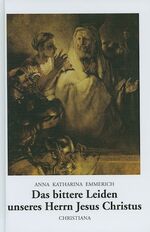 ANNA KATHARINA EMMERICH

Das bittere Leiden unseres Herrn Jesus Christus

CHRISTIANA